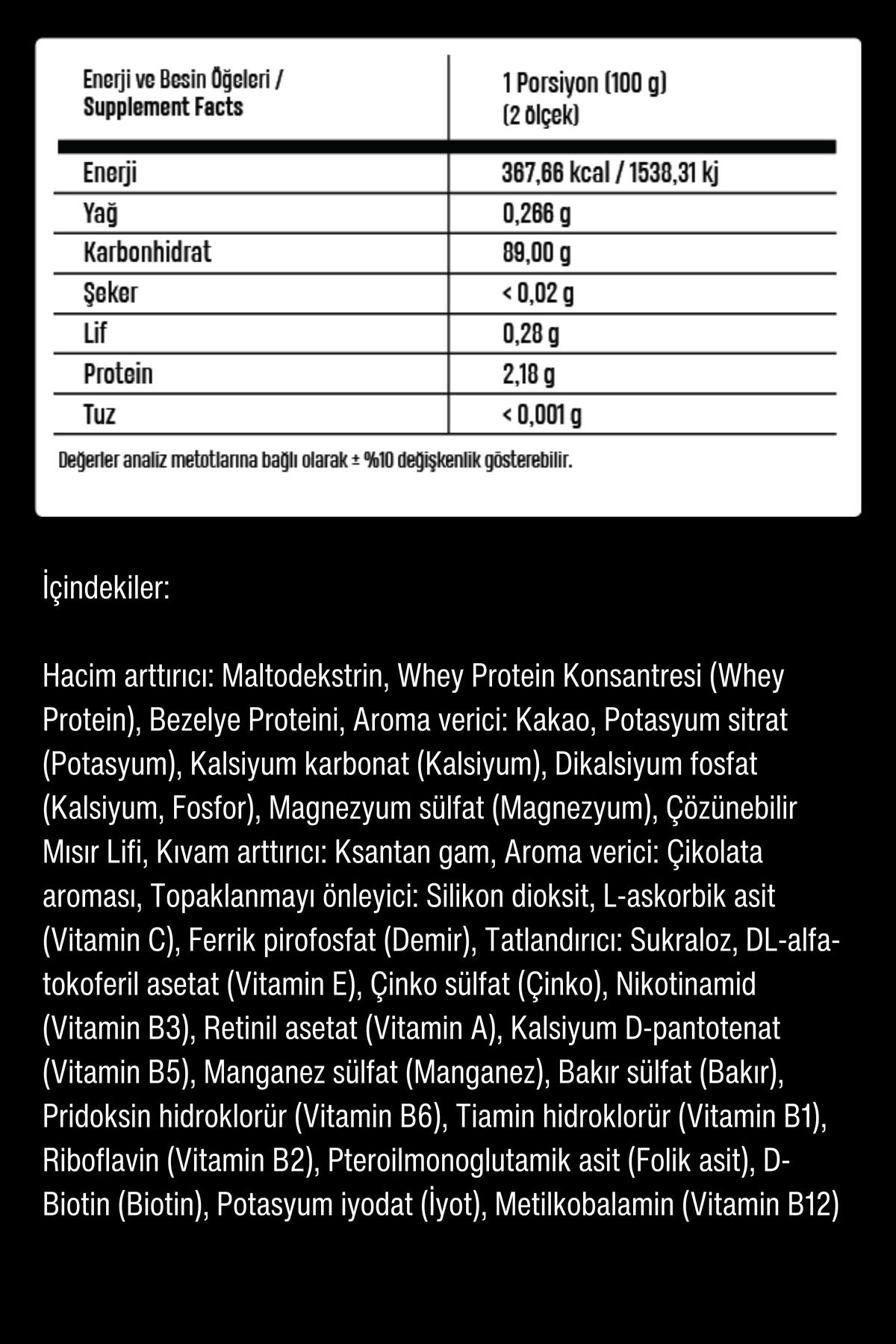 | Enerji ve Besin Öğeleri / Supplement Facts | 1 Porsiyon (100 g) (2 ölçek) |
|---|---|
| Enerji | 367,66 kcal / 1538,31 kj |
| Yağ | 0,266 g |
| Karbonhidrat | 89,00 g |
| Şeker | < 0,02 g |
| Lif | 0,28 g |
| Protein | 2,18 g |
| Tuz | < 0,001 g |

Değerler analiz metotlarına bağlı olarak ± %10 değişkenlik gösterebilir.

İçindekiler:

Hacim arttırıcı: Maltodekstrin, Whey Protein Konsantresi (Whey Protein), Bezelye Proteini, Aroma verici: Kakao, Potasyum sitrat (Potasyum), Kalsiyum karbonat (Kalsiyum), Dikalsiyum fosfat (Kalsiyum, Fosfor), Magnezyum sülfat (Magnezyum), Çözünebilir Mısır Lifi, Kıvam arttırıcı: Ksantan gam, Aroma verici: Çikolata aroması, Topaklanmayı önleyici: Silikon dioksit, L-askorbik asit (Vitamin C), Ferrik pirofosfat (Demir), Tatlandırıcı: Sukraloz, DL-alfa-tokoferil asetat (Vitamin E), Çinko sülfat (Çinko), Nikotinamid (Vitamin B3), Retinil asetat (Vitamin A), Kalsiyum D-pantotenat (Vitamin B5), Manganez sülfat (Manganez), Bakır sülfat (Bakır), Pridoksin hidroklorür (Vitamin B6), Tiamin hidroklorür (Vitamin B1), Riboflavin (Vitamin B2), Pteroilmonoglutamik asit (Folik asit), D-Biotin (Biotin), Potasyum iyodat (İyot), Metilkobalamin (Vitamin B12)